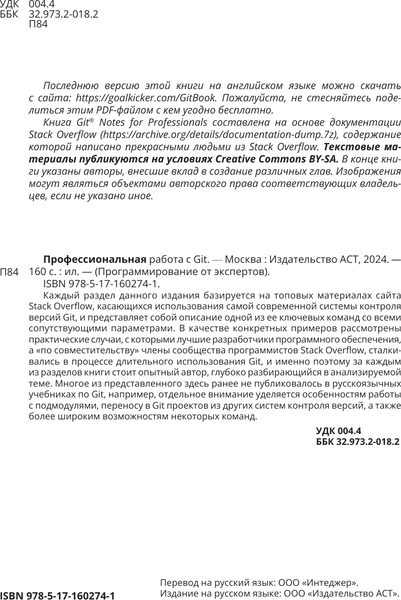 УДК 004.4
ББК 32.973.2-018.2
П84

Последнюю версию этой книги на английском языке можно скачать с сайта: https://goalkicker.com/GitBook. Пожалуйста, не стесняйтесь поделиться этим PDF-файлом с кем угодно бесплатно.

Книга Git® Notes for Professionals составлена на основе документации Stack Overflow (https://archive.org/details/documentation-dump.7z), содержание которой написано прекрасными людьми из Stack Overflow. Текстовые материалы публикуются на условиях Creative Commons BY-SA. В конце книги указаны авторы, внесшие вклад в создание различных глав. Изображения могут являться объектами авторского права соответствующих владельцев, если не указано иное.

П84 Профессиональная работа с Git. — Москва : Издательство АСТ, 2024. — 160 с. : ил. — (Программирование от экспертов).
ISBN 978-5-17-160274-1.

Каждый раздел данного издания базируется на топовых материалах сайта Stack Overflow, касающихся использования самой современной системы контроля версий Git, и представляет собой описание одной из ее ключевых команд со всеми сопутствующими параметрами. В качестве конкретных примеров рассмотрены практические случаи, с которыми лучшие разработчики программного обеспечения, а «по совместительству» члены сообщества программистов Stack Overflow, сталкивались в процессе длительного использования Git, и именно поэтому за каждым из разделов книги стоит опытный автор, глубоко разбирающийся в анализируемой теме. Многое из представленного здесь ранее не публиковалось в русскоязычных учебниках по Git, например, отдельное внимание уделяется особенностям работы с подмодулями, переносу в Git проектов из других систем контроля версий, а также более широким возможностям некоторых команд.

УДК 004.4
ББК 32.973.2-018.2

ISBN 978-5-17-160274-1

Перевод на русский язык: ООО «Интеджер».
Издание на русском языке: ООО «Издательство АСТ».